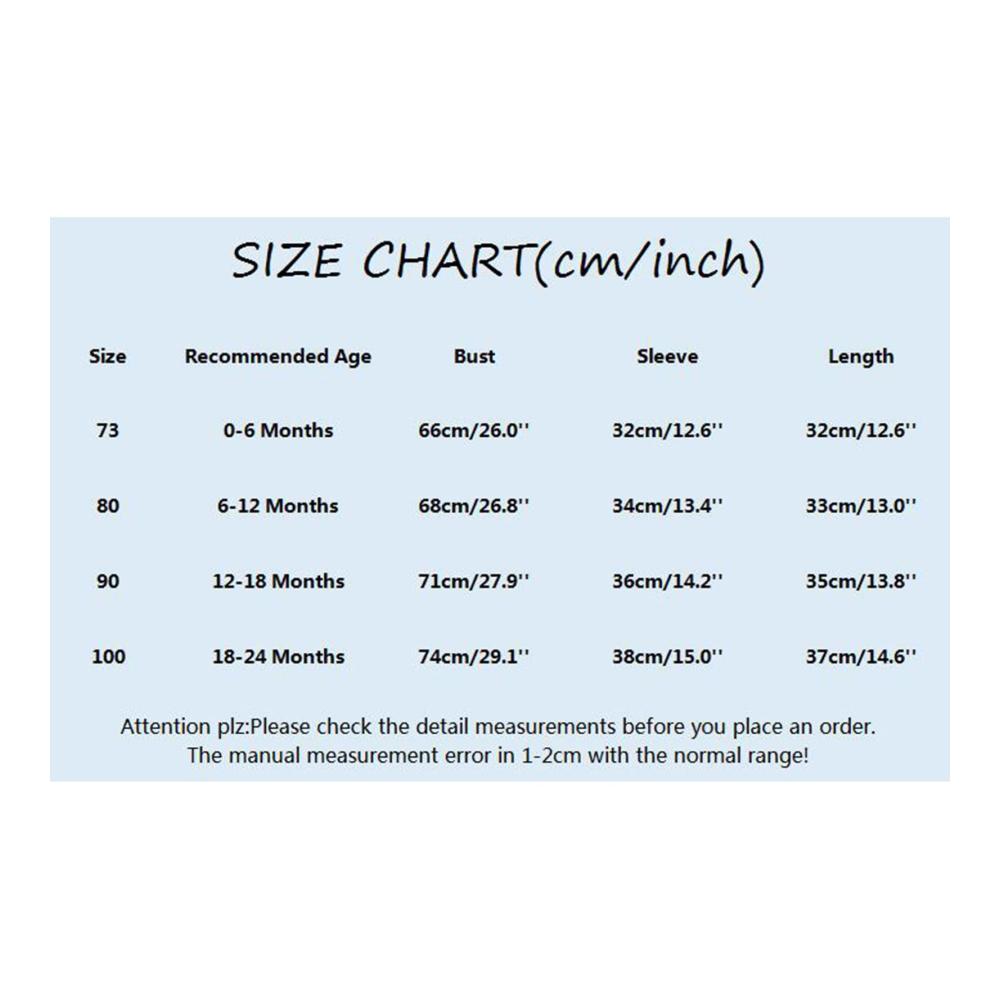 SIZE CHART(cm/inch)

| Size | Recommended Age | Bust | Sleeve | Length |
|---|---|---|---|---|
| 73 | 0-6 Months | 66cm/26.0'' | 32cm/12.6'' | 32cm/12.6'' |
| 80 | 6-12 Months | 68cm/26.8'' | 34cm/13.4'' | 33cm/13.0'' |
| 90 | 12-18 Months | 71cm/27.9'' | 36cm/14.2'' | 35cm/13.8'' |
| 100 | 18-24 Months | 74cm/29.1'' | 38cm/15.0'' | 37cm/14.6'' |

Attention plz:Please check the detail measurements before you place an order. The manual measurement error in 1-2cm with the normal range!